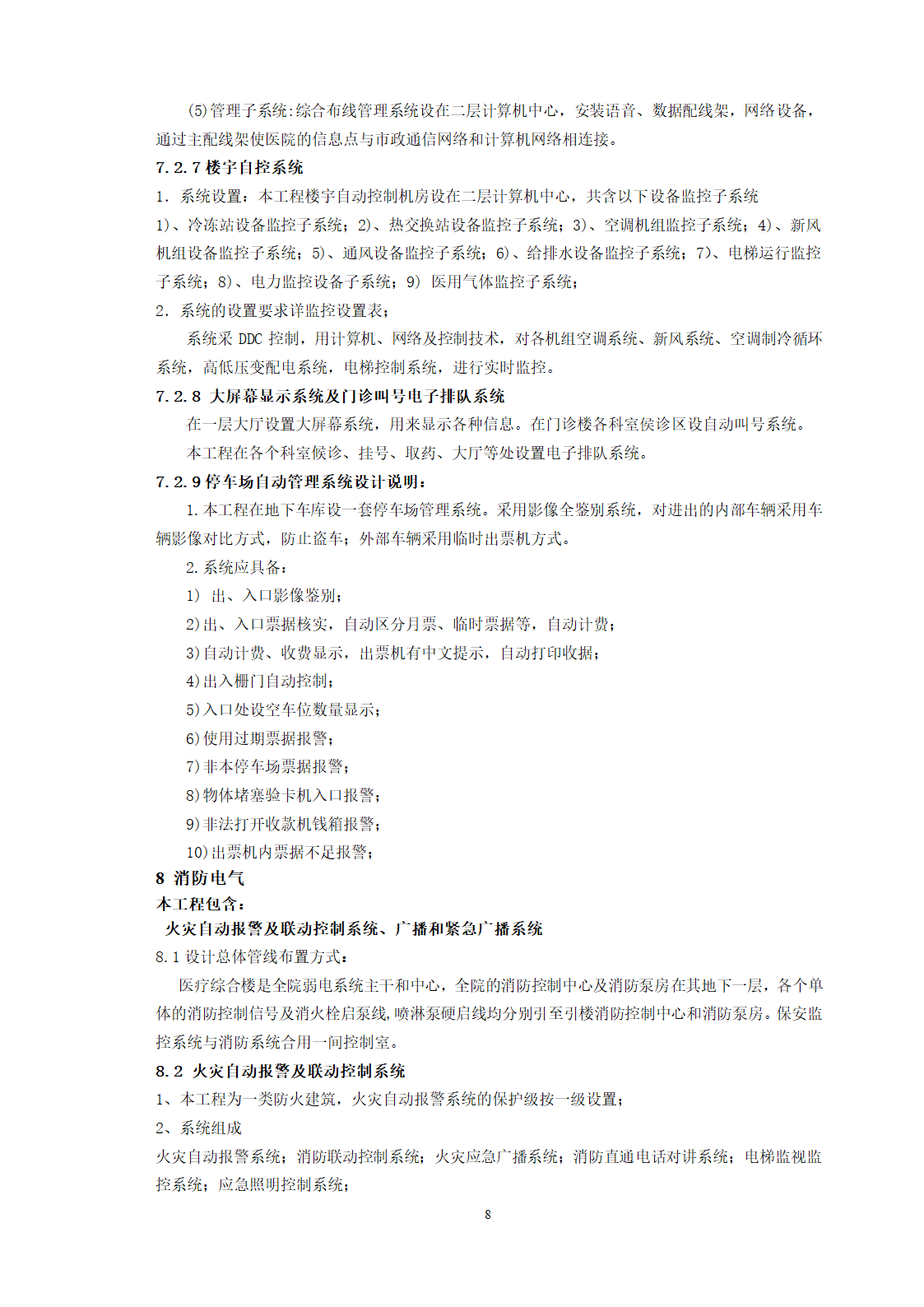 (5)管理子系统:综合布线管理系统设在二层计算机中心，安装语音、数据配线架，网络设备，通过主配线架使医院的信息点与市政通信网络和计算机网络相连接。

7.2.7 楼宇自控系统

1. 系统设置：本工程楼宇自动控制机房设在二层计算机中心，共含以下设备监控子系统

1)、冷冻站设备监控子系统；2)、热交换站设备监控子系统；3)、空调机组监控子系统；4)、新风机组设备监控子系统；5)、通风设备监控子系统；6)、给排水设备监控子系统；7)、电梯运行监控子系统；8)、电力监控设备子系统；9) 医用气体监控子系统；

2. 系统的设置要求详监控设置表；

系统采 DDC 控制，用计算机、网络及控制技术，对各机组空调系统、新风系统、空调制冷循环系统，高低压变配电系统，电梯控制系统，进行实时监控。

7.2.8 大屏幕显示系统及门诊叫号电子排队系统

在一层大厅设置大屏幕系统，用来显示各种信息。在门诊楼各科室侯诊区设自动叫号系统。

本工程在各个科室候诊、挂号、取药、大厅等处设置电子排队系统。

7.2.9 停车场自动管理系统设计说明：

1.本工程在地下车库设一套停车场管理系统。采用影像全鉴别系统，对进出的内部车辆采用车辆影像对比方式，防止盗车；外部车辆采用临时出票机方式。

2.系统应具备：

1) 出、入口影像鉴别；

2)出、入口票据核实，自动区分月票、临时票据等，自动计费；

3)自动计费、收费显示，出票机有中文提示，自动打印收据；

4)出入栅门自动控制；

5)入口处设空车位数量显示；

6)使用过期票据报警；

7)非本停车场票据报警；

8)物体堵塞验卡机入口报警；

9)非法打开收款机钱箱报警；

10)出票机内票据不足报警；

8 消防电气

本工程包含：

火灾自动报警及联动控制系统、广播和紧急广播系统

8.1 设计总体管线布置方式：

医疗综合楼是全院弱电系统主干和中心，全院的消防控制中心及消防泵房在其地下一层，各个单体的消防控制信号及消火栓启泵线，喷淋泵硬启线均分别引至引楼消防控制中心和消防泵房。保安监控系统与消防系统合用一间控制室。

8.2 火灾自动报警及联动控制系统

1、本工程为一类防火建筑，火灾自动报警系统的保护级按一级设置；

2、系统组成

火灾自动报警系统；消防联动控制系统；火灾应急广播系统；消防直通电话对讲系统；电梯监视监控系统；应急照明控制系统；

8